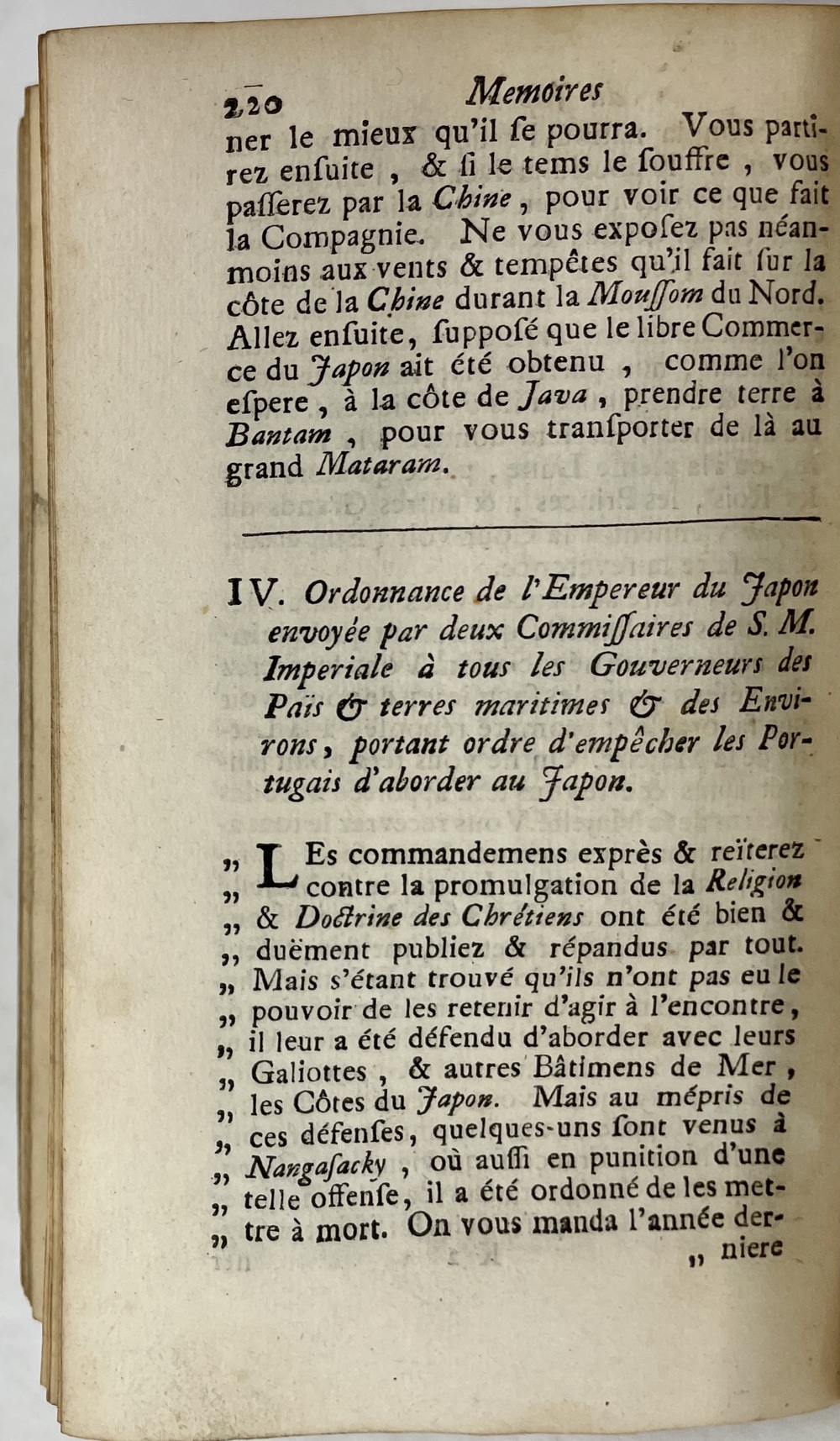 220 Memoires

ner le mieux qu'il ſe pourra. Vous partirez enſuite, & ſi le tems le ſouffre, vous paſſerez par la Chine, pour voir ce que fait la Compagnie. Ne vous expoſez pas néanmoins aux vents & tempêtes qu'il fait ſur la côte de la Chine durant la Mouſſom du Nord. Allez enſuite, ſuppoſé que le libre Commerce du Japon ait été obtenu, comme l'on eſpere, à la côte de Java, prendre terre à Bantam, pour vous tranſporter de là au grand Mataram.

IV. Ordonnance de l'Empereur du Japon envoyée par deux Commiſſaires de S. M. Imperiale à tous les Gouverneurs des Païs & terres maritimes & des Environs, portant ordre d'empêcher les Portugais d'aborder au Japon.

„ LEs commandemens exprès & reïterez „ contre la promulgation de la Religion „ & Doctrine des Chrétiens ont été bien & „ duëment publiez & répandus par tout. „ Mais s'étant trouvé qu'ils n'ont pas eu le „ pouvoir de les retenir d'agir à l'encontre, „ il leur a été défendu d'aborder avec leurs „ Galiottes, & autres Bâtimens de Mer, „ les Côtes du Japon. Mais au mépris de „ ces défenſes, quelques-uns ſont venus à „ Nangaſacky, où auſſi en punition d'une „ telle offenſe, il a été ordonné de les mettre à mort. On vous manda l'année der-

„ niere